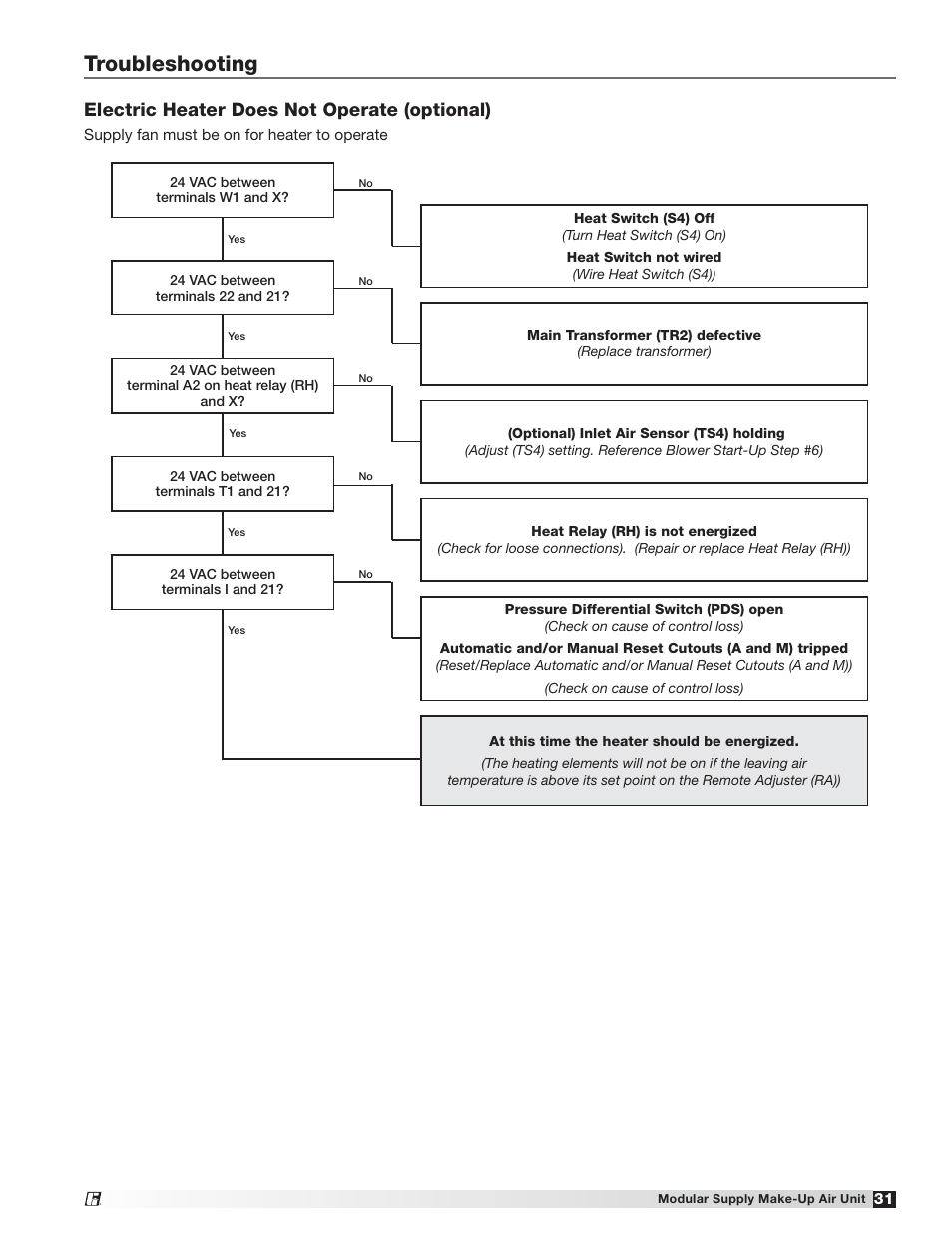 Troubleshooting

Electric Heater Does Not Operate (optional)

Supply fan must be on for heater to operate

24 VAC between terminals W1 and X?

No

Heat Switch (S4) Off
(Turn Heat Switch (S4) On)
Heat Switch not wired
(Wire Heat Switch (S4))

Yes

24 VAC between terminals 22 and 21?

No

Main Transformer (TR2) defective
(Replace transformer)

Yes

24 VAC between terminal A2 on heat relay (RH) and X?

No

(Optional) Inlet Air Sensor (TS4) holding
(Adjust (TS4) setting. Reference Blower Start-Up Step #6)

Yes

24 VAC between terminals T1 and 21?

No

Heat Relay (RH) is not energized
(Check for loose connections). (Repair or replace Heat Relay (RH))

Yes

24 VAC between terminals I and 21?

No

Pressure Differential Switch (PDS) open
(Check on cause of control loss)
Automatic and/or Manual Reset Cutouts (A and M) tripped
(Reset/Replace Automatic and/or Manual Reset Cutouts (A and M))
(Check on cause of control loss)

Yes

At this time the heater should be energized.
(The heating elements will not be on if the leaving air temperature is above its set point on the Remote Adjuster (RA))

Modular Supply Make-Up Air Unit 31